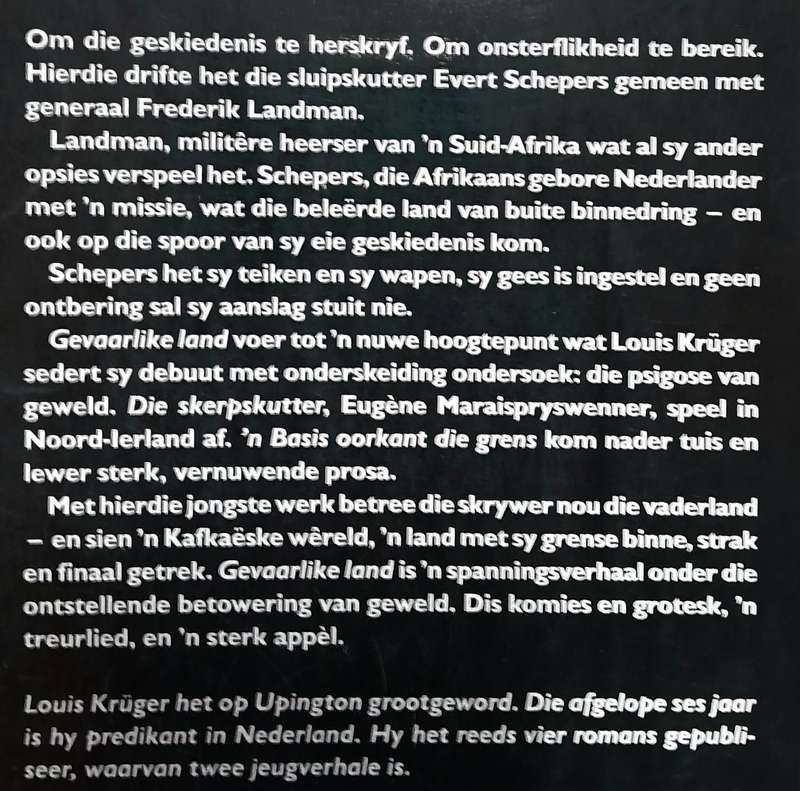 Om die geskiedenis te herskryf. Om onsterflikheid te bereik. Hierdie drifte het die sluipskutter Evert Schepers gemeen met generaal Frederik Landman.

Landman, militêre heerser van 'n Suid-Afrika wat al sy ander opsies verspeel het. Schepers, die Afrikaans gebore Nederlander met 'n missie, wat die beleërde land van buite binnedring – en ook op die spoor van sy eie geskiedenis kom.

Schepers het sy teiken en sy wapen, sy gees is ingestel en geen ontbering sal sy aanslag stuit nie.

Gevaarlike land voer tot 'n nuwe hoogtepunt wat Louis Krüger sedert sy debuut met onderskeiding ondersoek: die psigose van geweld. Die skerpskutter, Eugène Maraispryswenner, speel in Noord-Ierland af. 'n Basis oorkant die grens kom nader tuis en lewer sterk, vernuwende prosa.

Met hierdie jongste werk betree die skrywer nou die vaderland – en sien 'n Kafkaëske wêreld, 'n land met sy grense binne, strak en finaal getrek. Gevaarlike land is 'n spanningsverhaal onder die ontstellende betowering van geweld. Dis komies en grotesk, 'n treurlied, en 'n sterk appèl.

Louis Krüger het op Upington grootgeword. Die afgelope ses jaar is hy predikant in Nederland. Hy het reeds vier romans gepubliseer, waarvan twee jeugverhale is.